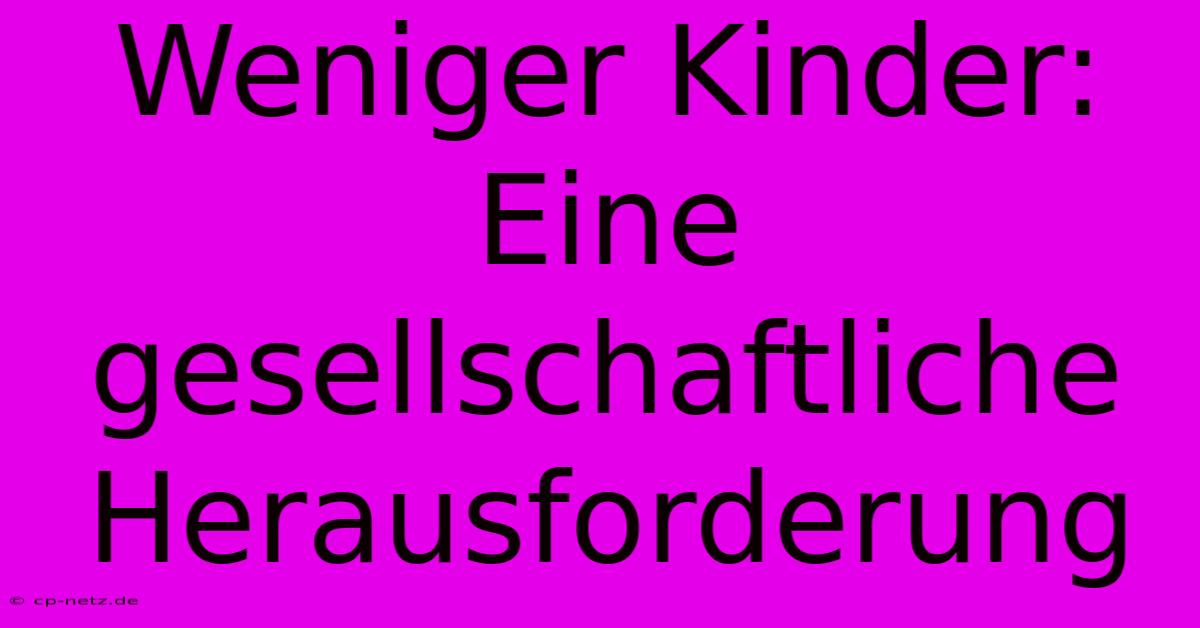 Weniger Kinder: Eine gesellschaftliche Herausforderung

© cp-netz.de